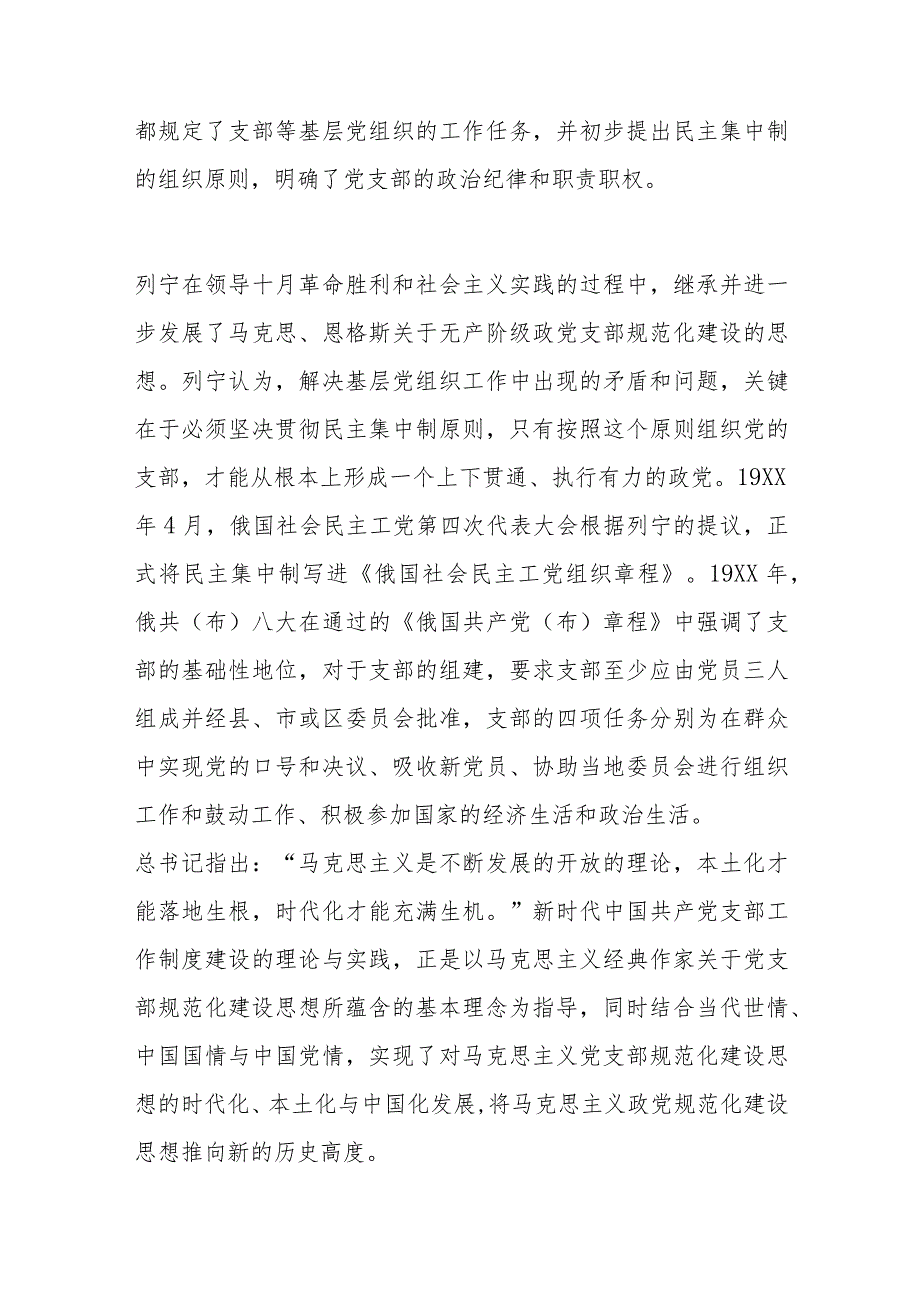 都规定了支部等基层党组织的工作任务，并初步提出民主集中制的组织原则，明确了党支部的政治纪律和职责职权。

列宁在领导十月革命胜利和社会主义实践的过程中，继承并进一步发展了马克思、恩格斯关于无产阶级政党支部规范化建设的思想。列宁认为，解决基层党组织工作中出现的矛盾和问题，关键在于必须坚决贯彻民主集中制原则，只有按照这个原则组织党的支部，才能从根本上形成一个上下贯通、执行有力的政党。19XX年4月，俄国社会民主工党第四次代表大会根据列宁的提议，正式将民主集中制写进《俄国社会民主工党组织章程》。19XX年，俄共（布）八大在通过的《俄国共产党（布）章程》中强调了支部的基础性地位，对于支部的组建，要求支部至少应由党员三人组成并经县、市或区委员会批准，支部的四项任务分别为在群众中实现党的口号和决议、吸收新党员、协助当地委员会进行组织工作和鼓动工作、积极参加国家的经济生活和政治生活。
总书记指出：“马克思主义是不断发展的开放的理论，本土化才能落地生根，时代化才能充满生机。”新时代中国共产党支部工作制度建设的理论与实践，正是以马克思主义经典作家关于党支部规范化建设思想所蕴含的基本理念为指导，同时结合当代世情、中国国情与中国党情，实现了对马克思主义党支部规范化建设思想的时代化、本土化与中国化发展，将马克思主义政党规范化建设思想推向新的历史高度。